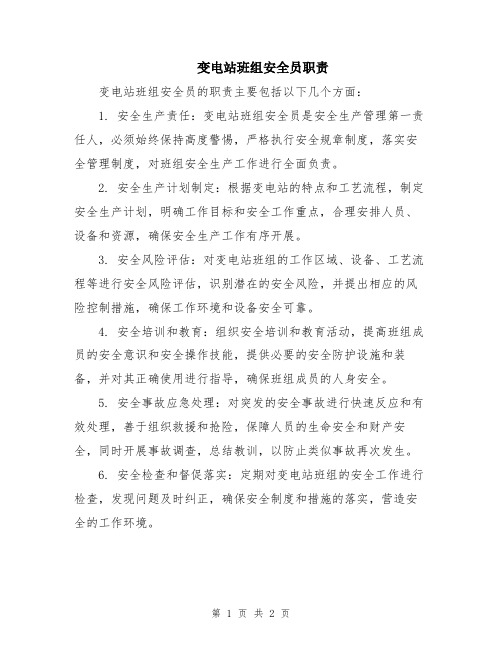 变电站班组安全员职责

变电站班组安全员的职责主要包括以下几个方面：

1. 安全生产责任：变电站班组安全员是安全生产管理第一责任人，必须始终保持高度警惕，严格执行安全规章制度，落实安全管理制度，对班组安全生产工作进行全面负责。

2. 安全生产计划制定：根据变电站的特点和工艺流程，制定安全生产计划，明确工作目标和安全工作重点，合理安排人员、设备和资源，确保安全生产工作有序开展。

3. 安全风险评估：对变电站班组的工作区域、设备、工艺流程等进行安全风险评估，识别潜在的安全风险，并提出相应的风险控制措施，确保工作环境和设备安全可靠。

4. 安全培训和教育：组织安全培训和教育活动，提高班组成员的安全意识和安全操作技能，提供必要的安全防护设施和装备，并对其正确使用进行指导，确保班组成员的人身安全。

5. 安全事故应急处理：对突发的安全事故进行快速反应和有效处理，善于组织救援和抢险，保障人员的生命安全和财产安全，同时开展事故调查，总结教训，以防止类似事故再次发生。

6. 安全检查和督促落实：定期对变电站班组的安全工作进行检查，发现问题及时纠正，确保安全制度和措施的落实，营造安全的工作环境。

第 1 页 共 2 页